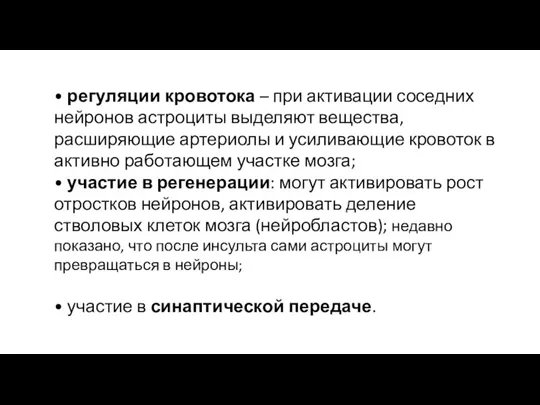 • регуляции кровотока – при активации соседних нейронов астроциты выделяют вещества, расширяющие артериолы и усиливающие кровоток в активно работающем участке мозга;
• участие в регенерации: могут активировать рост отростков нейронов, активировать деление стволовых клеток мозга (нейробластов); недавно показано, что после инсульта сами астроциты могут превращаться в нейроны;

• участие в синаптической передаче.